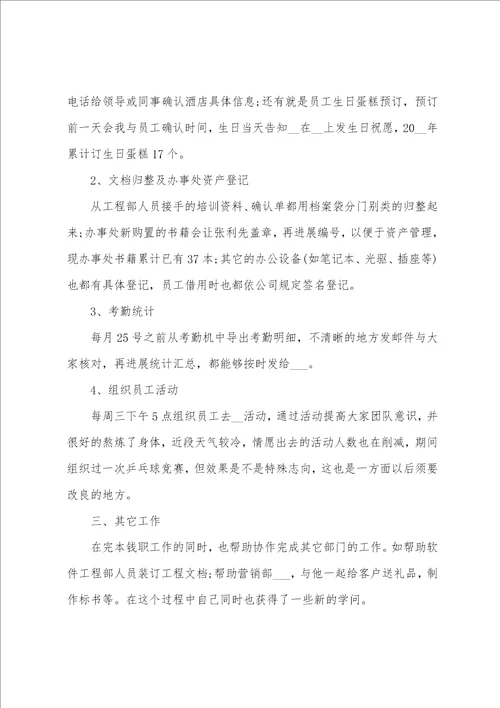 电话给领导或同事确认酒店具体信息;还有就是员工生日蛋糕预订，预订前一天会我与员工确认时间，生日当天告知__在__上发生日祝愿，20__年累计订生日蛋糕17个。

2、文档归整及办事处资产登记

从工程部人员接手的培训资料、确认单都用档案袋分门别类的归整起来;办事处新购置的书籍会让张利先盖章，再进展编号，以便于资产管理，现办事处书籍累计已有37本;其它的办公设备(如笔记本、光驱、插座等)也都有具体登记，员工借用时也都依公司规定签名登记。

3、考勤统计

每月25号之前从考勤机中导出考勤明细，不清晰的地方发邮件与大家核对，再进展统计汇总，都能够按时发给___。

4、组织员工活动

每周三下午5点组织员工去__活动，通过活动提高大家团队意识，并很好的熬炼了身体，近段天气较冷，情愿出去的活动人数也在削减，期间组织过一次乒乓球竞赛，但效果是不是特殊志向，这也是一方面以后须要改良的地方。

三、其它工作

在完本钱职工作的同时，也帮助协作完成其它部门的工作。如帮助软件工程部人员装订工程文档;帮助营销部___，与他一起给客户送礼品，制作标书等。在这个过程中自己同时也获得了一些新的学问。